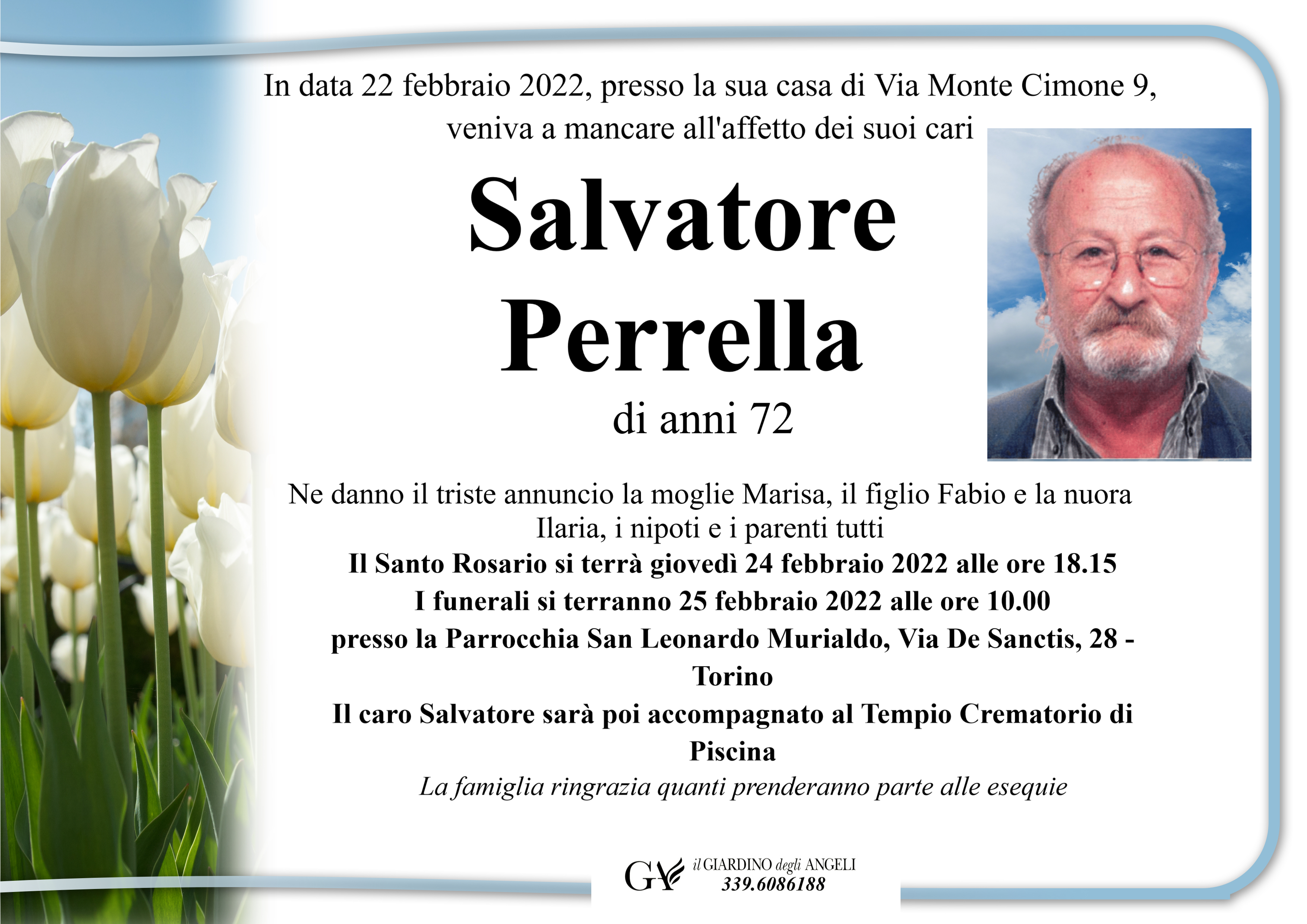 In data 22 febbraio 2022, presso la sua casa di Via Monte Cimone 9, veniva a mancare all'affetto dei suoi cari

Salvatore Perrella

di anni 72

Ne danno il triste annuncio la moglie Marisa, il figlio Fabio e la nuora Ilaria, i nipoti e i parenti tutti

Il Santo Rosario si terrà giovedì 24 febbraio 2022 alle ore 18.15

I funerali si terranno 25 febbraio 2022 alle ore 10.00

presso la Parrocchia San Leonardo Murialdo, Via De Sanctis, 28 - Torino

Il caro Salvatore sarà poi accompagnato al Tempio Crematorio di Piscina

La famiglia ringrazia quanti prenderanno parte alle esequie

GA il GIARDINO degli ANGELI
339.6086188